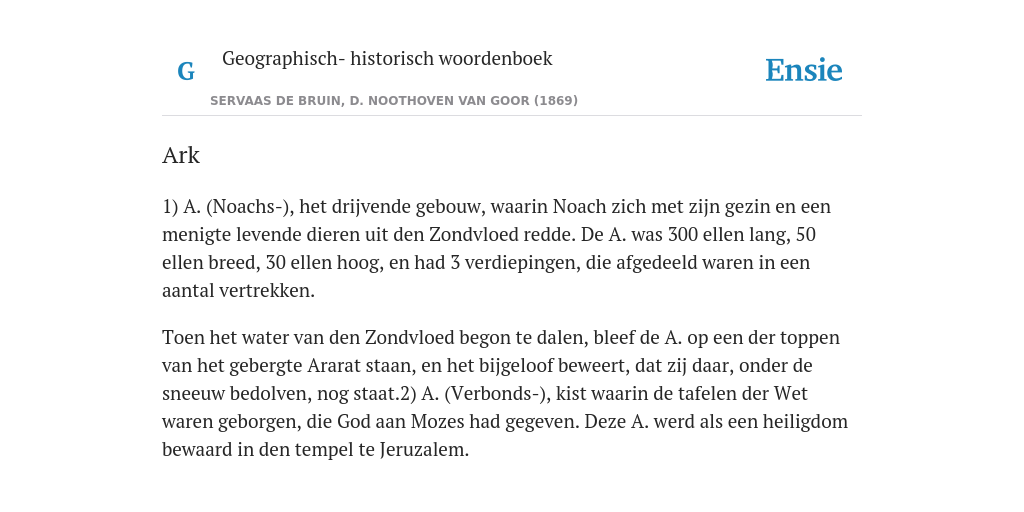 G Geographisch- historisch woordenboek

Ensie

SERVAAS DE BRUIN, D. NOOTHOVEN VAN GOOR (1869)

Ark

1) A. (Noachs-), het drijvende gebouw, waarin Noach zich met zijn gezin en een menigte levende dieren uit den Zondvloed redde. De A. was 300 ellen lang, 50 ellen breed, 30 ellen hoog, en had 3 verdiepingen, die afgedeeld waren in een aantal vertrekken.

Toen het water van den Zondvloed begon te dalen, bleef de A. op een der toppen van het gebergte Ararat staan, en het bijgeloof beweert, dat zij daar, onder de sneeuw bedolven, nog staat.2) A. (Verbonds-), kist waarin de tafelen der Wet waren geborgen, die God aan Mozes had gegeven. Deze A. werd als een heiligdom bewaard in den tempel te Jeruzalem.